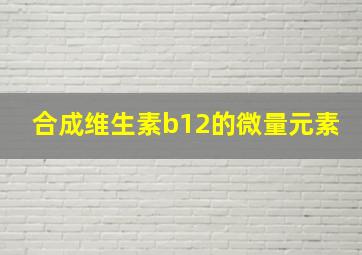 合成维生素b12的微量元素